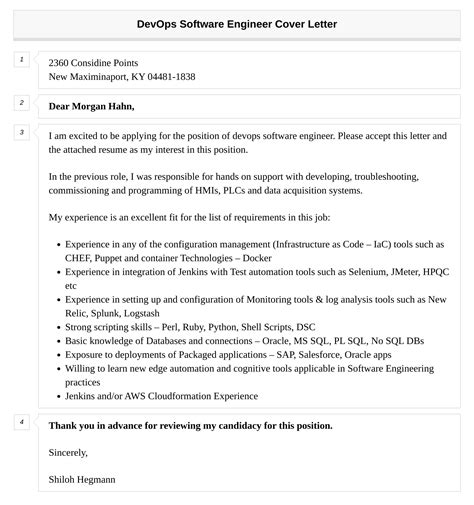 DevOps Software Engineer Cover Letter

1

2360 Considine Points
New Maximinaport, KY 04481-1838

2

Dear Morgan Hahn,

3

I am excited to be applying for the position of devops software engineer. Please accept this letter and the attached resume as my interest in this position.

In the previous role, I was responsible for hands on support with developing, troubleshooting, commissioning and programming of HMIs, PLCs and data acquisition systems.

My experience is an excellent fit for the list of requirements in this job:

- Experience in any of the configuration management (Infrastructure as Code – IaC) tools such as CHEF, Puppet and container Technologies – Docker
- Experience in integration of Jenkins with Test automation tools such as Selenium, JMeter, HPQC etc
- Experience in setting up and configuration of Monitoring tools & log analysis tools such as New Relic, Splunk, Logstash
- Strong scripting skills – Perl, Ruby, Python, Shell Scripts, DSC
- Basic knowledge of Databases and connections – Oracle, MS SQL, PL SQL, No SQL DBs
- Exposure to deployments of Packaged applications – SAP, Salesforce, Oracle apps
- Willing to learn new edge automation and cognitive tools applicable in Software Engineering practices
- Jenkins and/or AWS Cloudformation Experience

4

Thank you in advance for reviewing my candidacy for this position.

Sincerely,

Shiloh Hegmann